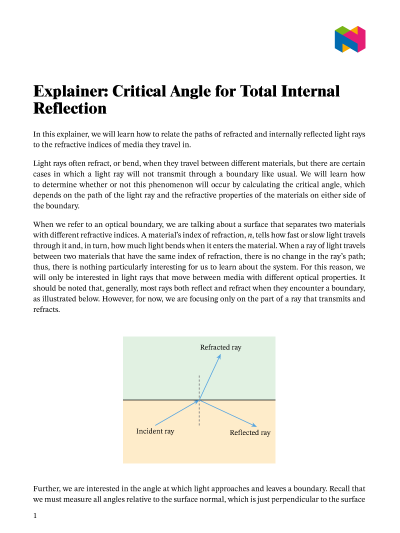 Explainer: Critical Angle for Total Internal Reflection

In this explainer, we will learn how to relate the paths of refracted and internally reflected light rays to the refractive indices of media they travel in.

Light rays often refract, or bend, when they travel between different materials, but there are certain cases in which a light ray will not transmit through a boundary like usual. We will learn how to determine whether or not this phenomenon will occur by calculating the critical angle, which depends on the path of the light ray and the refractive properties of the materials on either side of the boundary.

When we refer to an optical boundary, we are talking about a surface that separates two materials with different refractive indices. A material's index of refraction, $n$, tells how fast or slow light travels through it and, in turn, how much light bends when it enters the material. When a ray of light travels between two materials that have the same index of refraction, there is no change in the ray's path; thus, there is nothing particularly interesting for us to learn about the system. For this reason, we will only be interested in light rays that move between media with different optical properties. It should be noted that, generally, most rays both reflect and refract when they encounter a boundary, as illustrated below. However, for now, we are focusing only on the part of a ray that transmits and refracts.

Refracted ray

Incident ray

Reflected ray

Further, we are interested in the angle at which light approaches and leaves a boundary. Recall that we must measure all angles relative to the surface normal, which is just perpendicular to the surface

1